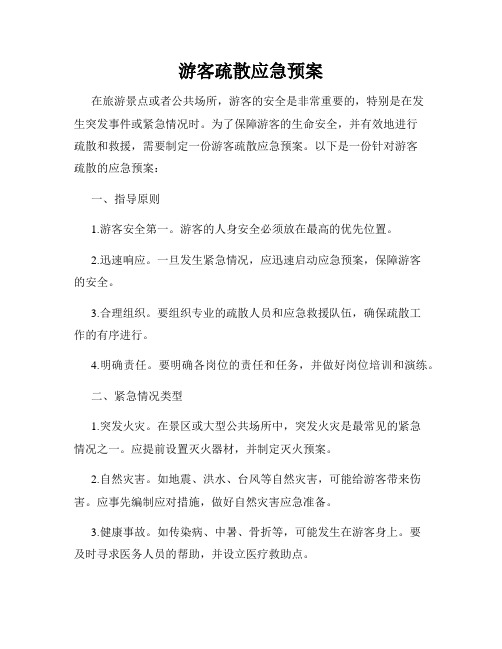 游客疏散应急预案

在旅游景点或者公共场所，游客的安全是非常重要的，特别是在发生突发事件或紧急情况时。为了保障游客的生命安全，并有效地进行疏散和救援，需要制定一份游客疏散应急预案。以下是一份针对游客疏散的应急预案：

一、指导原则

1.游客安全第一。游客的人身安全必须放在最高的优先位置。

2.迅速响应。一旦发生紧急情况，应迅速启动应急预案，保障游客的安全。

3.合理组织。要组织专业的疏散人员和应急救援队伍，确保疏散工作的有序进行。

4.明确责任。要明确各岗位的责任和任务，并做好岗位培训和演练。

二、紧急情况类型

1.突发火灾。在景区或大型公共场所中，突发火灾是最常见的紧急情况之一。应提前设置灭火器材，并制定灭火预案。

2.自然灾害。如地震、洪水、台风等自然灾害，可能给游客带来伤害。应事先编制应对措施，做好自然灾害应急准备。

3.健康事故。如传染病、中暑、骨折等，可能发生在游客身上。要及时寻求医务人员的帮助，并设立医疗救助点。